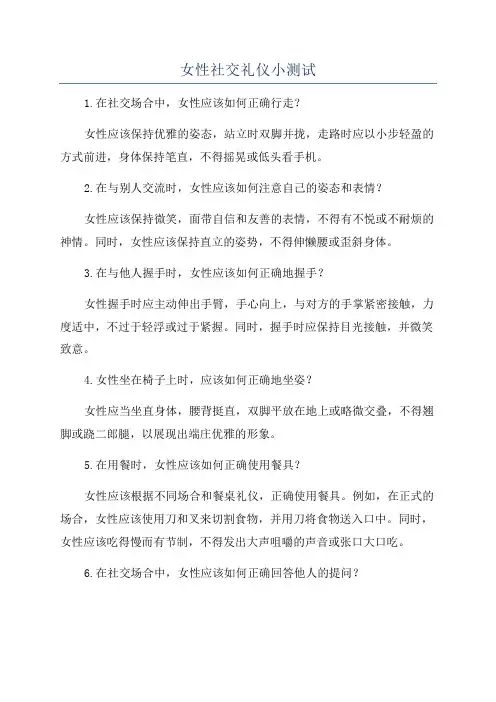 女性社交礼仪小测试

1.在社交场合中，女性应该如何正确行走？

女性应该保持优雅的姿态，站立时双脚并拢，走路时应以小步轻盈的方式前进，身体保持笔直，不得摇晃或低头看手机。

2.在与别人交流时，女性应该如何注意自己的姿态和表情？

女性应该保持微笑，面带自信和友善的表情，不得有不悦或不耐烦的神情。同时，女性应该保持直立的姿势，不得伸懒腰或歪斜身体。

3.在与他人握手时，女性应该如何正确地握手？

女性握手时应主动伸出手臂，手心向上，与对方的手掌紧密接触，力度适中，不过于轻浮或过于紧握。同时，握手时应保持目光接触，并微笑致意。

4.女性坐在椅子上时，应该如何正确地坐姿？

女性应当坐直身体，腰背挺直，双脚平放在地上或略微交叠，不得翘脚或跷二郎腿，以展现出端庄优雅的形象。

5.在用餐时，女性应该如何正确使用餐具？

女性应该根据不同场合和餐桌礼仪，正确使用餐具。例如，在正式的场合，女性应该使用刀和叉来切割食物，并用刀将食物送入口中。同时，女性应该吃得慢而有节制，不得发出大声咀嚼的声音或张口大口吃。

6.在社交场合中，女性应该如何正确回答他人的提问？